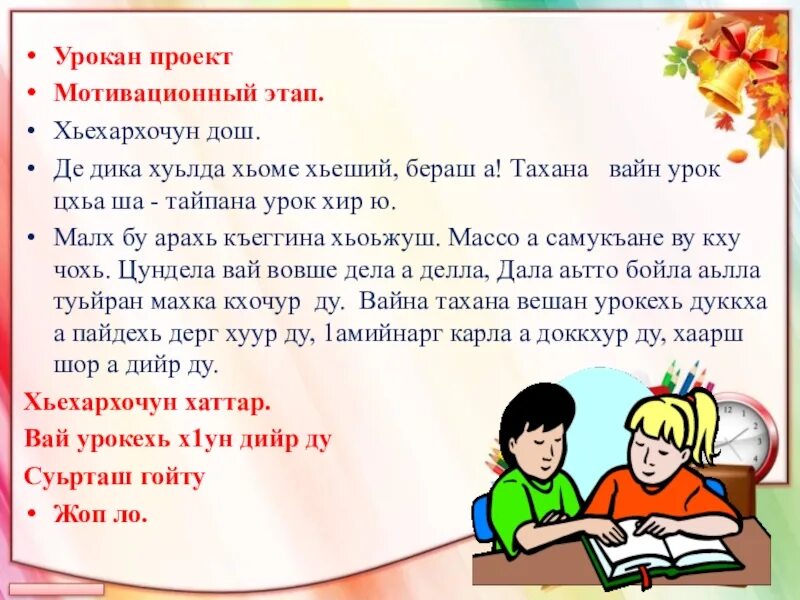 • Урокан проект
• Мотивационный этап.
• Хьехархочун дош.
• Де дика хуьлда хьоме хьеший, бераш а! Тахана вайн урок цхьа ша - тайпана урок хир ю.
• Малх бу арахь къеггина хьоьжуш. Массо а самукъане ву кху чохь. Цундела вай вовше дела а делла, Дала аьтто бойла аьлла туьйран махка кхочур ду. Вайна тахана вешан урокехь дуккха а пайдехь дерг хуур ду, 1амийнарг карла а доккхур ду, хаарш шор а дийр ду.

Хьехархочун хаттар.
Вай урокехь х1ун дийр ду
Суьрташ гойту
• Жоп ло.